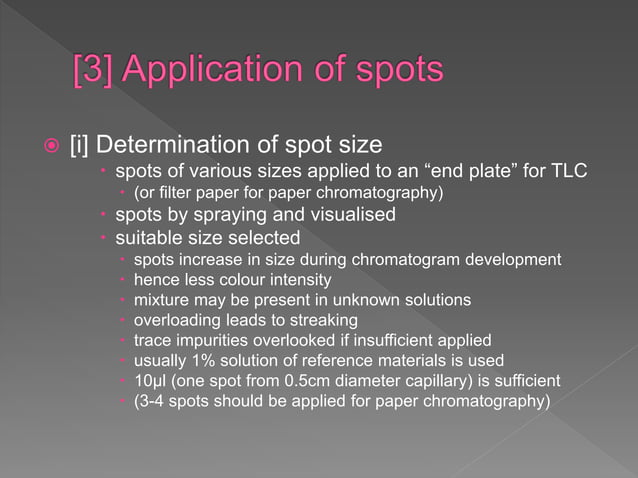 [3] Application of spots

[i] Determination of spot size

spots of various sizes applied to an “end plate” for TLC

(or filter paper for paper chromatography)

spots by spraying and visualised

suitable size selected

spots increase in size during chromatogram development

hence less colour intensity

mixture may be present in unknown solutions

overloading leads to streaking

trace impurities overlooked if insufficient applied

usually 1% solution of reference materials is used

10μl (one spot from 0.5cm diameter capillary) is sufficient

(3-4 spots should be applied for paper chromatography)